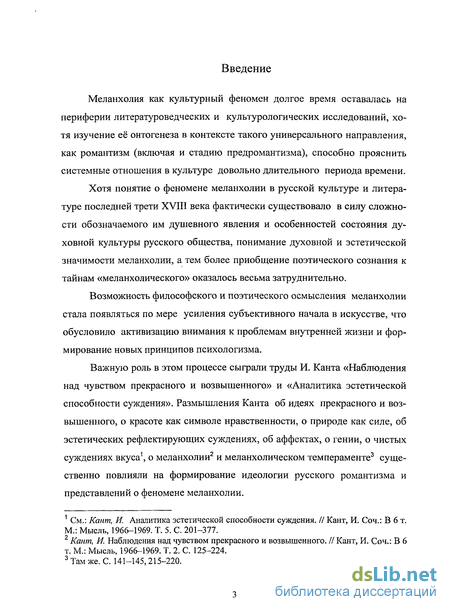 Введение

Меланхолия как культурный феномен долгое время оставалась на периферии литературоведческих и культурологических исследований, хотя изучение её онтогенеза в контексте такого универсального направления, как романтизм (включая и стадию предромантизма), способно прояснить системные отношения в культуре довольно длительного периода времени.

Хотя понятие о феномене меланхолии в русской культуре и литературе последней трети XVIII века фактически существовало в силу сложности обозначаемого им душевного явления и особенностей состояния духовной культуры русского общества, понимание духовной и эстетической значимости меланхолии, а тем более приобщение поэтического сознания к тайнам «меланхолического» оказалось весьма затруднительно.

Возможность философского и поэтического осмысления меланхолии стала появляться по мере усиления субъективного начала в искусстве, что обусловило активизацию внимания к проблемам внутренней жизни и формирование новых принципов психологизма.

Важную роль в этом процессе сыграли труды И. Канта «Наблюдения над чувством прекрасного и возвышенного» и «Аналитика эстетической способности суждения». Размышления Канта об идеях прекрасного и возвышенного, о красоте как символе нравственности, о природе как силе, об эстетических рефлектирующих суждениях, об аффектах, о гении, о чистых суждениях вкуса$^1$, о меланхолии$^2$ и меланхолическом темпераменте$^3$ существенно повлияли на формирование идеологии русского романтизма и представлений о феномене меланхолии.

$^1$ См.: Кант, И. Аналитика эстетической способности суждения. // Кант, И. Соч.: В 6 т. М.: Мысль, 1966–1969. Т. 5. С. 201–377.
$^2$ Кант, И. Наблюдения над чувством прекрасного и возвышенного. // Кант, И. Соч.: В 6 т. М.: Мысль, 1966–1969. Т. 2. С. 125–224.
$^3$ Там же. С. 141–145, 215–220.

3

dsLib.net
библиотека диссертаций